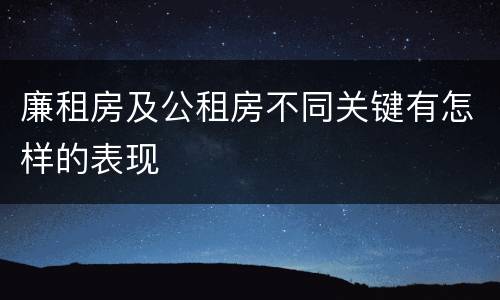 廉租房及公租房不同关键有怎样的表现